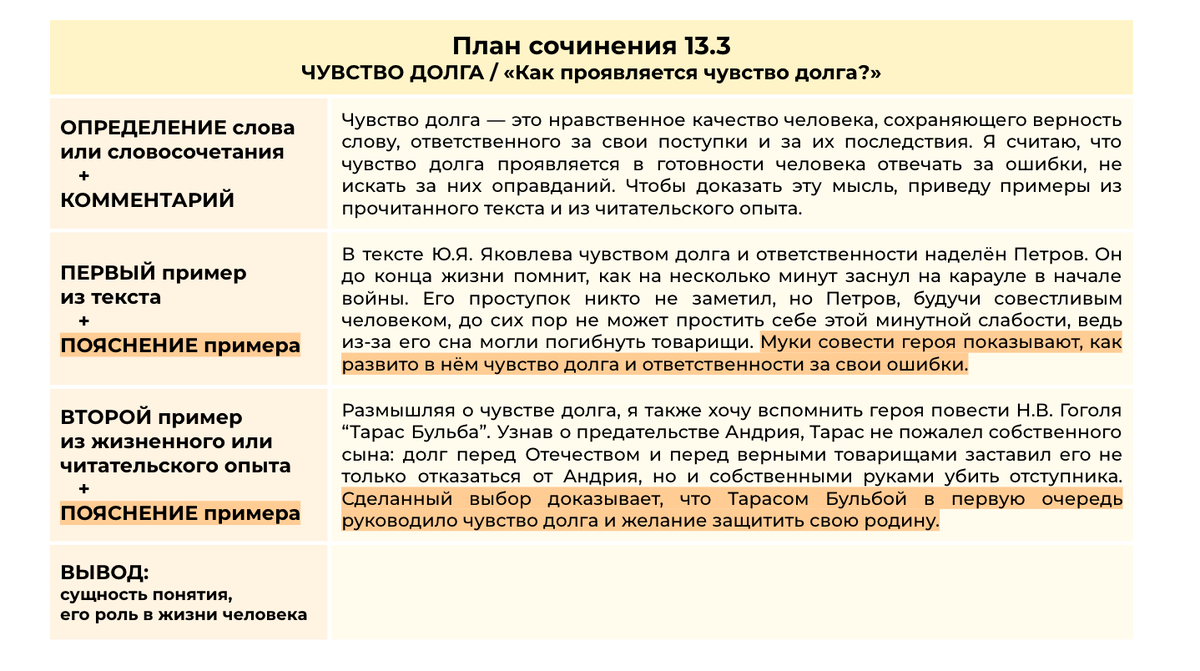 План сочинения 13.3
ЧУВСТВО ДОЛГА / «Как проявляется чувство долга?»

| | |
|---|---|
| ОПРЕДЕЛЕНИЕ слова или словосочетания + КОММЕНТАРИЙ | Чувство долга — это нравственное качество человека, сохраняющего верность слову, ответственного за свои поступки и за их последствия. Я считаю, что чувство долга проявляется в готовности человека отвечать за ошибки, не искать за них оправданий. Чтобы доказать эту мысль, приведу примеры из прочитанного текста и из читательского опыта. |
| ПЕРВЫЙ пример из текста + ПОЯСНЕНИЕ примера | В тексте Ю.Я. Яковлева чувством долга и ответственности наделён Петров. Он до конца жизни помнит, как на несколько минут заснул на карауле в начале войны. Его проступок никто не заметил, но Петров, будучи совестливым человеком, до сих пор не может простить себе этой минутной слабости, ведь из-за его сна могли погибнуть товарищи. Муки совести героя показывают, как развито в нём чувство долга и ответственности за свои ошибки. |
| ВТОРОЙ пример из жизненного или читательского опыта + ПОЯСНЕНИЕ примера | Размышляя о чувстве долга, я также хочу вспомнить героя повести Н.В. Гоголя “Тарас Бульба”. Узнав о предательстве Андрия, Тарас не пожалел собственного сына: долг перед Отечеством и перед верными товарищами заставил его не только отказаться от Андрия, но и собственными руками убить отступника. Сделанный выбор доказывает, что Тарасом Бульбой в первую очередь руководило чувство долга и желание защитить свою родину. |
| ВЫВОД: сущность понятия, его роль в жизни человека | |